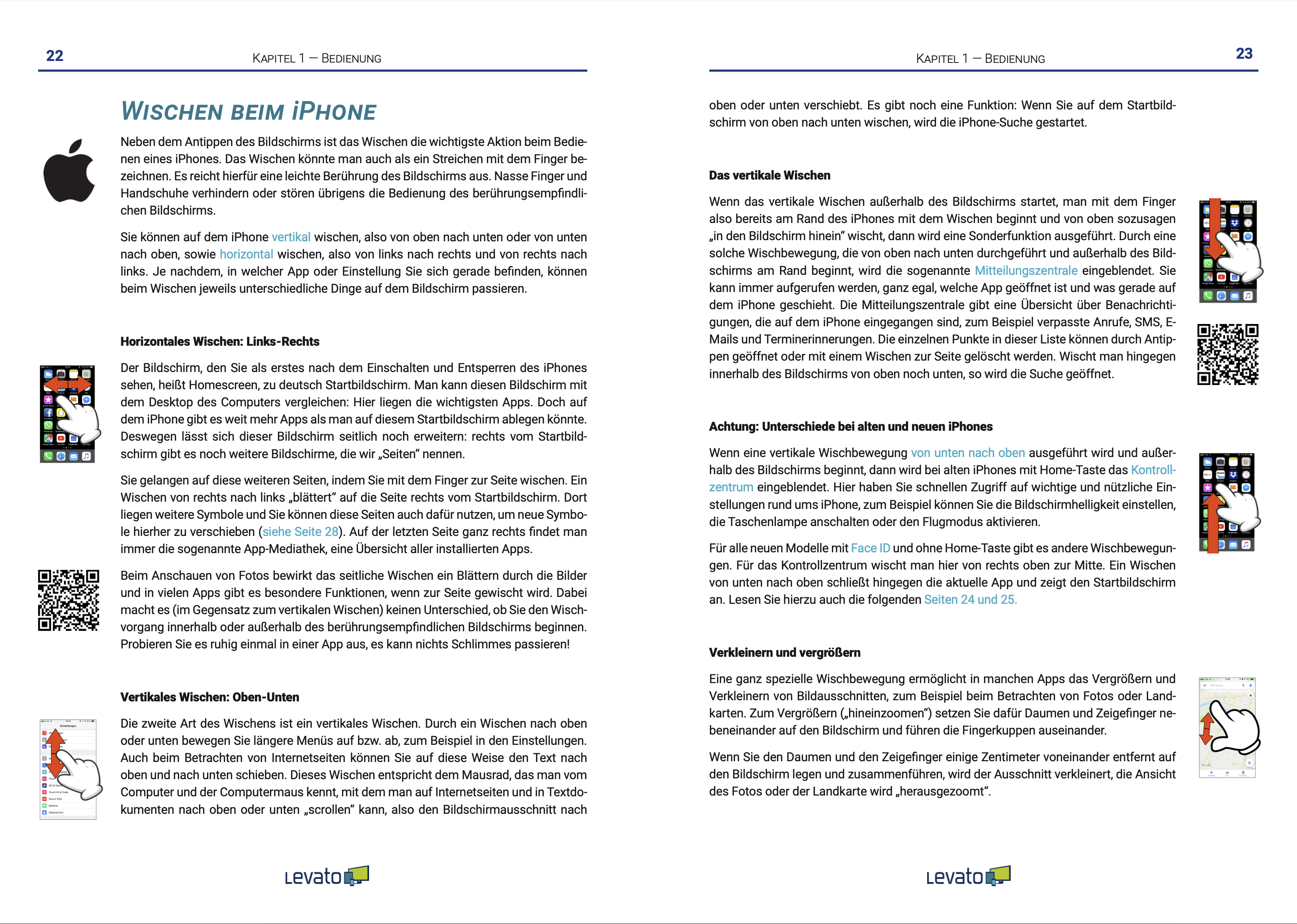 22 KAPITEL 1 — BEDIENUNG

WISCHEN BEIM IPHONE

Neben dem Antippen des Bildschirms ist das Wischen die wichtigste Aktion beim Bedienen eines iPhones. Das Wischen könnte man auch als ein Streichen mit dem Finger bezeichnen. Es reicht hierfür eine leichte Berührung des Bildschirms aus. Nasse Finger und Handschuhe verhindern oder stören übrigens die Bedienung des berührungsempfindlichen Bildschirms.

Sie können auf dem iPhone vertikal wischen, also von oben nach unten oder von unten nach oben, sowie horizontal wischen, also von links nach rechts und von rechts nach links. Je nachdem, in welcher App oder Einstellung Sie sich gerade befinden, können beim Wischen jeweils unterschiedliche Dinge auf dem Bildschirm passieren.

Horizontales Wischen: Links-Rechts

Der Bildschirm, den Sie als erstes nach dem Einschalten und Entsperren des iPhones sehen, heißt Homescreen, zu deutsch Startbildschirm. Man kann diesen Bildschirm mit dem Desktop des Computers vergleichen: Hier liegen die wichtigsten Apps. Doch auf dem iPhone gibt es weit mehr Apps als man auf diesem Startbildschirm ablegen könnte. Deswegen lässt sich dieser Bildschirm seitlich noch erweitern: rechts vom Startbildschirm gibt es noch weitere Bildschirme, die wir „Seiten" nennen.

Sie gelangen auf diese weiteren Seiten, indem Sie mit dem Finger zur Seite wischen. Ein Wischen von rechts nach links „blättert" auf die Seite rechts vom Startbildschirm. Dort liegen weitere Symbole und Sie können diese Seiten auch dafür nutzen, um neue Symbole hierher zu verschieben (siehe Seite 28). Auf der letzten Seite ganz rechts findet man immer die sogenannte App-Mediathek, eine Übersicht aller installierten Apps.

Beim Anschauen von Fotos bewirkt das seitliche Wischen ein Blättern durch die Bilder und in vielen Apps gibt es besondere Funktionen, wenn zur Seite gewischt wird. Dabei macht es (im Gegensatz zum vertikalen Wischen) keinen Unterschied, ob Sie den Wischvorgang innerhalb oder außerhalb des berührungsempfindlichen Bildschirms beginnen. Probieren Sie es ruhig einmal in einer App aus, es kann nichts Schlimmes passieren!

Vertikales Wischen: Oben-Unten

Die zweite Art des Wischens ist ein vertikales Wischen. Durch ein Wischen nach oben oder unten bewegen Sie längere Menüs auf bzw. ab, zum Beispiel in den Einstellungen. Auch beim Betrachten von Internetseiten können Sie auf diese Weise den Text nach oben und nach unten schieben. Dieses Wischen entspricht dem Mausrad, das man vom Computer und der Computermaus kennt, mit dem man auf Internetseiten und in Textdokumenten nach oben oder unten „scrollen" kann, also den Bildschirmausschnitt nach

Levato

KAPITEL 1 — BEDIENUNG 23

oben oder unten verschiebt. Es gibt noch eine Funktion: Wenn Sie auf dem Startbildschirm von oben nach unten wischen, wird die iPhone-Suche gestartet.

Das vertikale Wischen

Wenn das vertikale Wischen außerhalb des Bildschirms startet, man mit dem Finger also bereits am Rand des iPhones mit dem Wischen beginnt und von oben sozusagen „in den Bildschirm hinein" wischt, dann wird eine Sonderfunktion ausgeführt. Durch eine solche Wischbewegung, die von oben nach unten durchgeführt und außerhalb des Bildschirms am Rand beginnt, wird die sogenannte Mitteilungszentrale eingeblendet. Sie kann immer aufgerufen werden, ganz egal, welche App geöffnet ist und was gerade auf dem iPhone geschieht. Die Mitteilungszentrale gibt eine Übersicht über Benachrichtigungen, die auf dem iPhone eingegangen sind, zum Beispiel verpasste Anrufe, SMS, E-Mails und Terminerinnerungen. Die einzelnen Punkte in dieser Liste können durch Antippen geöffnet oder mit einem Wischen zur Seite gelöscht werden. Wischt man hingegen innerhalb des Bildschirms von oben noch unten, so wird die Suche geöffnet.

Achtung: Unterschiede bei alten und neuen iPhones

Wenn eine vertikale Wischbewegung von unten nach oben ausgeführt wird und außerhalb des Bildschirms beginnt, dann wird bei alten iPhones mit Home-Taste das Kontrollzentrum eingeblendet. Hier haben Sie schnellen Zugriff auf wichtige und nützliche Einstellungen rund ums iPhone, zum Beispiel können Sie die Bildschirmhelligkeit einstellen, die Taschenlampe anschalten oder den Flugmodus aktivieren.

Für alle neuen Modelle mit Face ID und ohne Home-Taste gibt es andere Wischbewegungen. Für das Kontrollzentrum wischt man hier von rechts oben zur Mitte. Ein Wischen von unten nach oben schließt hingegen die aktuelle App und zeigt den Startbildschirm an. Lesen Sie hierzu auch die folgenden Seiten 24 und 25.

Verkleinern und vergrößern

Eine ganz spezielle Wischbewegung ermöglicht in manchen Apps das Vergrößern und Verkleinern von Bildausschnitten, zum Beispiel beim Betrachten von Fotos oder Landkarten. Zum Vergrößern („hineinzoomen") setzen Sie dafür Daumen und Zeigefinger nebeneinander auf den Bildschirm und führen die Fingerkuppen auseinander.

Wenn Sie den Daumen und den Zeigefinger einige Zentimeter voneinander entfernt auf den Bildschirm legen und zusammenführen, wird der Ausschnitt verkleinert, die Ansicht des Fotos oder der Landkarte wird „herausgezoomt".

Levato